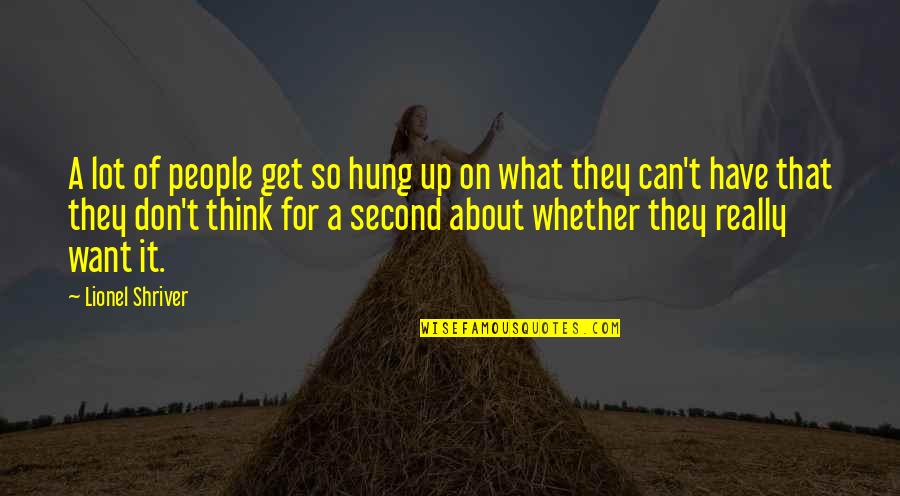 A lot of people get so hung up on what they can't have that they don't think for a second about whether they really want it.

— Lionel Shriver

WISEFAMOUSQUOTES.COM